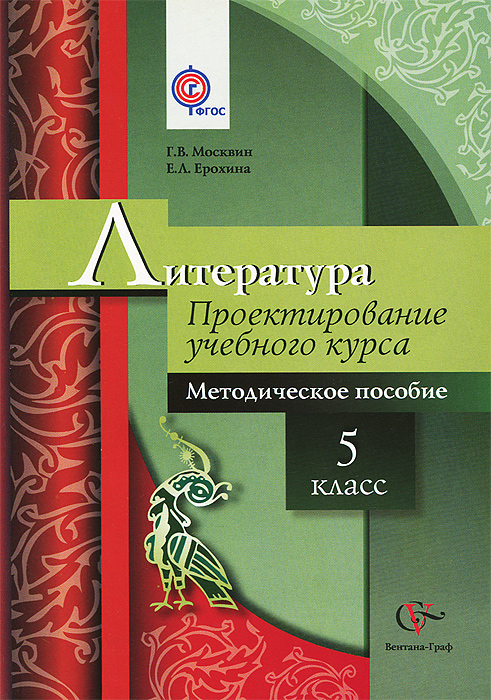 ФГОС

Г.В. Москвин
Е.Л. Ерохина

Литература

Проектирование учебного курса

Методическое пособие

5 класс

Вентана-Граф